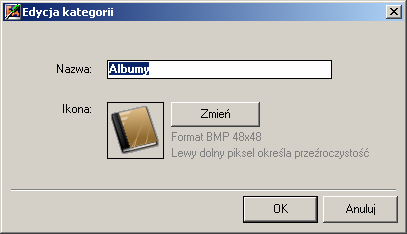 Edycja kategorii

Nazwa: Albumy

Ikona: Zmień

Format BMP 48x48
Lewy dolny piksel określa przeźroczystość

OK Anuluj